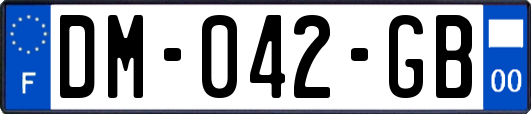 F
DM-042-GB
00